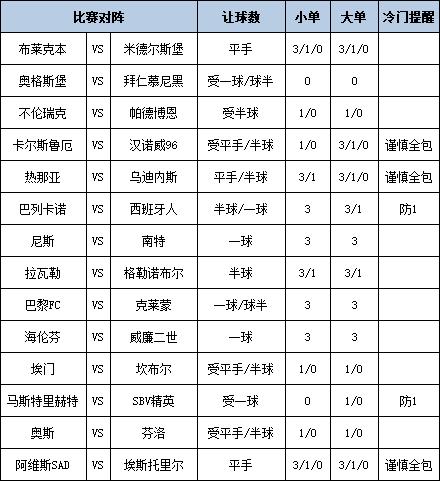 | 比赛对阵 | | | 让球数 | 小单 | 大单 | 冷门提醒 |
|---|---|---|---|---|---|---|
| 布莱克本 | VS | 米德尔斯堡 | 平手 | 3/1/0 | 3/1/0 | |
| 奥格斯堡 | VS | 拜仁慕尼黑 | 受一球/球半 | 0 | 0 | |
| 不伦瑞克 | VS | 帕德博恩 | 受半球 | 1/0 | 1/0 | |
| 卡尔斯鲁厄 | VS | 汉诺威96 | 受平手/半球 | 1/0 | 3/1/0 | 谨慎全包 |
| 热那亚 | VS | 乌迪内斯 | 平手/半球 | 3/1 | 3/1/0 | 谨慎全包 |
| 巴列卡诺 | VS | 西班牙人 | 半球/一球 | 3 | 3/1 | 防1 |
| 尼斯 | VS | 南特 | 一球 | 3 | 3 | |
| 拉瓦勒 | VS | 格勒诺布尔 | 半球 | 3/1 | 3/1 | |
| 巴黎FC | VS | 克莱蒙 | 一球/球半 | 3 | 3 | |
| 海伦芬 | VS | 威廉二世 | 一球 | 3 | 3 | |
| 埃门 | VS | 坎布尔 | 受平手/半球 | 1/0 | 1/0 | |
| 马斯特里赫特 | VS | SBV精英 | 受一球 | 0 | 1/0 | 防1 |
| 奥斯 | VS | 芬洛 | 受平手/半球 | 1/0 | 1/0 | |
| 阿维斯SAD | VS | 埃斯托里尔 | 平手 | 3/1/0 | 3/1/0 | 谨慎全包 |